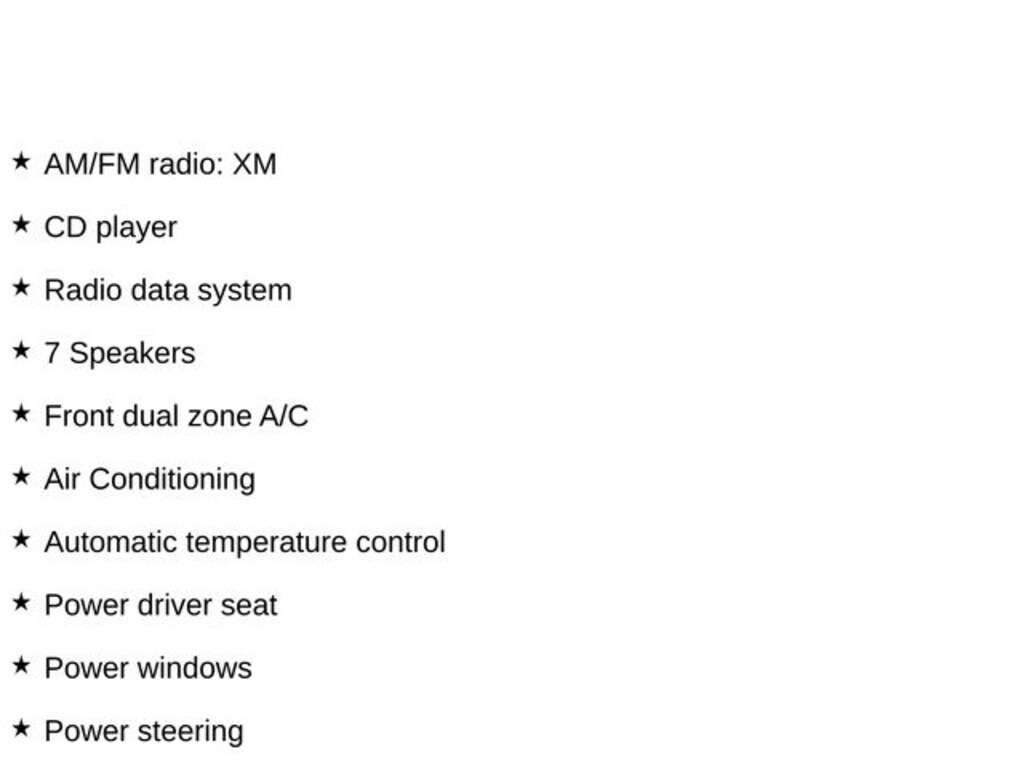 ★ AM/FM radio: XM

★ CD player

★ Radio data system

★ 7 Speakers

★ Front dual zone A/C

★ Air Conditioning

★ Automatic temperature control

★ Power driver seat

★ Power windows

★ Power steering